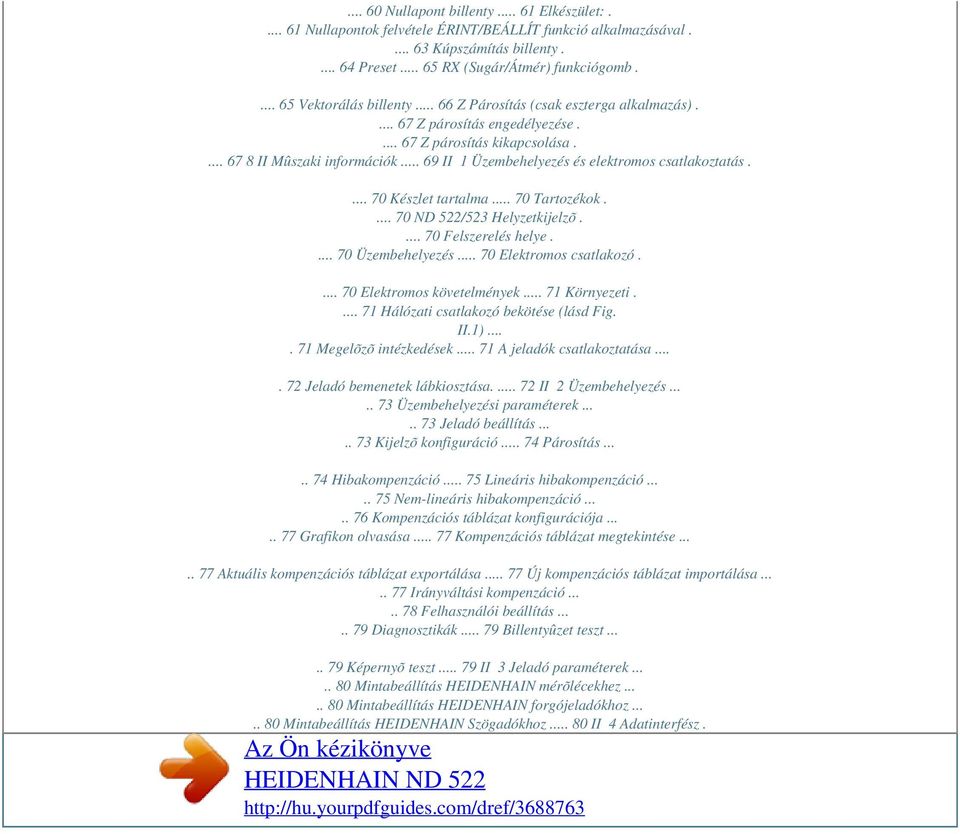 .... 60 Nullapont billenty ..... 61 Elkészület: .
.... 61 Nullapontok felvétele ÉRINT/BEÁLLÍT funkció alkalmazásával .
.... 63 Kúpszámítás billenty .
.... 64 Preset ..... 65 RX (Sugár/Átmér) funkciógomb .

.... 65 Vektorálás billenty ..... 66 Z Párosítás (csak eszterga alkalmazás) .
.... 67 Z párosítás engedélyezése .
.... 67 Z párosítás kikapcsolása .
.... 67 8 II Mûszaki információk ..... 69 II 1 Üzembehelyezés és elektromos csatlakoztatás .

.... 70 Készlet tartalma ..... 70 Tartozékok .
.... 70 ND 522/523 Helyzetkijelzõ .
.... 70 Felszerelés helye .
.... 70 Üzembehelyezés ..... 70 Elektromos csatlakozó .

.... 70 Elektromos követelmények ..... 71 Környezeti .
.... 71 Hálózati csatlakozó bekötése (lásd Fig. II.1) ....
. 71 Megelõzõ intézkedések ..... 71 A jeladók csatlakoztatása ....

. 72 Jeladó bemenetek lábkiosztása. ..... 72 II 2 Üzembehelyezés ...
.. 73 Üzembehelyezési paraméterek ...
.. 73 Jeladó beállítás ...
.. 73 Kijelzõ konfiguráció ..... 74 Párosítás ...

.. 74 Hibakompenzáció ..... 75 Lineáris hibakompenzáció ...
.. 75 Nem-lineáris hibakompenzáció ...
.. 76 Kompenzációs táblázat konfigurációja ...
.. 77 Grafikon olvasása ..... 77 Kompenzációs táblázat megtekintése ...

.. 77 Aktuális kompenzációs táblázat exportálása ..... 77 Új kompenzációs táblázat importálása ...
.. 77 Irányváltási kompenzáció ...
.. 78 Felhasználói beállítás ...
.. 79 Diagnosztikák ..... 79 Billentyûzet teszt ...

.. 79 Képernyõ teszt ..... 79 II 3 Jeladó paraméterek ...
.. 80 Mintabeállítás HEIDENHAIN mérõlécekhez ...
.. 80 Mintabeállítás HEIDENHAIN forgójeladókhoz ...
.. 80 Mintabeállítás HEIDENHAIN Szögadókhoz ..... 80 II 4 Adatinterfész .

Az Ön kézikönyve
HEIDENHAIN ND 522
http://hu.yourpdfguides.com/dref/3688763